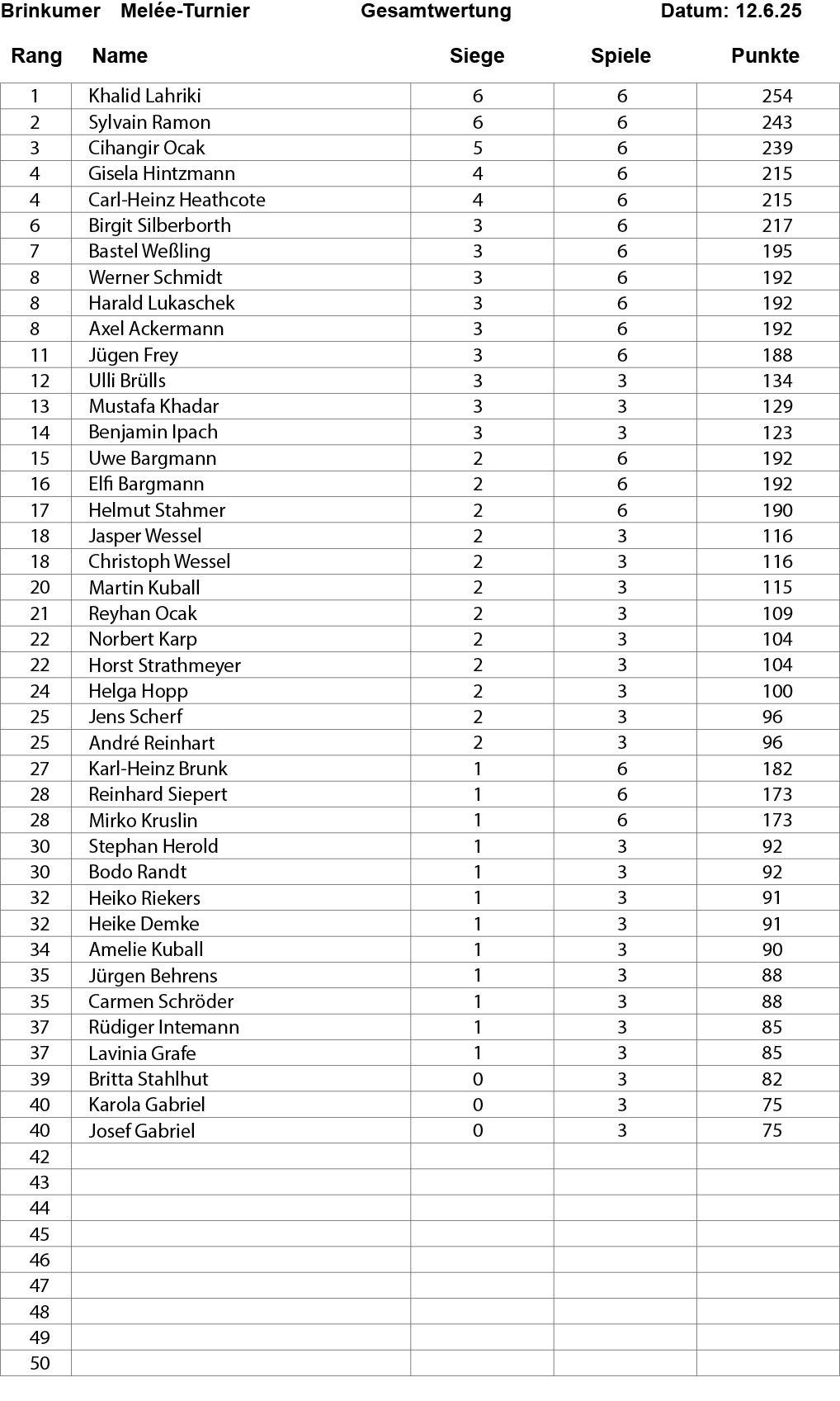 Brinkumer Melée-Turnier Gesamtwertung Datum: 12.6.25

| Rang | Name | Siege | Spiele | Punkte |
|---|---|---|---|---|
| 1 | Khalid Lahriki | 6 | 6 | 254 |
| 2 | Sylvain Ramon | 6 | 6 | 243 |
| 3 | Cihangir Ocak | 5 | 6 | 239 |
| 4 | Gisela Hintzmann | 4 | 6 | 215 |
| 4 | Carl-Heinz Heathcote | 4 | 6 | 215 |
| 6 | Birgit Silberborth | 3 | 6 | 217 |
| 7 | Bastel Weßling | 3 | 6 | 195 |
| 8 | Werner Schmidt | 3 | 6 | 192 |
| 8 | Harald Lukaschek | 3 | 6 | 192 |
| 8 | Axel Ackermann | 3 | 6 | 192 |
| 11 | Jügen Frey | 3 | 6 | 188 |
| 12 | Ulli Brülls | 3 | 3 | 134 |
| 13 | Mustafa Khadar | 3 | 3 | 129 |
| 14 | Benjamin Ipach | 3 | 3 | 123 |
| 15 | Uwe Bargmann | 2 | 6 | 192 |
| 16 | Elfi Bargmann | 2 | 6 | 192 |
| 17 | Helmut Stahmer | 2 | 6 | 190 |
| 18 | Jasper Wessel | 2 | 3 | 116 |
| 18 | Christoph Wessel | 2 | 3 | 116 |
| 20 | Martin Kuball | 2 | 3 | 115 |
| 21 | Reyhan Ocak | 2 | 3 | 109 |
| 22 | Norbert Karp | 2 | 3 | 104 |
| 22 | Horst Strathmeyer | 2 | 3 | 104 |
| 24 | Helga Hopp | 2 | 3 | 100 |
| 25 | Jens Scherf | 2 | 3 | 96 |
| 25 | André Reinhart | 2 | 3 | 96 |
| 27 | Karl-Heinz Brunk | 1 | 6 | 182 |
| 28 | Reinhard Siepert | 1 | 6 | 173 |
| 28 | Mirko Kruslin | 1 | 6 | 173 |
| 30 | Stephan Herold | 1 | 3 | 92 |
| 30 | Bodo Randt | 1 | 3 | 92 |
| 32 | Heiko Riekers | 1 | 3 | 91 |
| 32 | Heike Demke | 1 | 3 | 91 |
| 34 | Amelie Kuball | 1 | 3 | 90 |
| 35 | Jürgen Behrens | 1 | 3 | 88 |
| 35 | Carmen Schröder | 1 | 3 | 88 |
| 37 | Rüdiger Intemann | 1 | 3 | 85 |
| 37 | Lavinia Grafe | 1 | 3 | 85 |
| 39 | Britta Stahlhut | 0 | 3 | 82 |
| 40 | Karola Gabriel | 0 | 3 | 75 |
| 40 | Josef Gabriel | 0 | 3 | 75 |
| 42 | | | | |
| 43 | | | | |
| 44 | | | | |
| 45 | | | | |
| 46 | | | | |
| 47 | | | | |
| 48 | | | | |
| 49 | | | | |
| 50 | | | | |